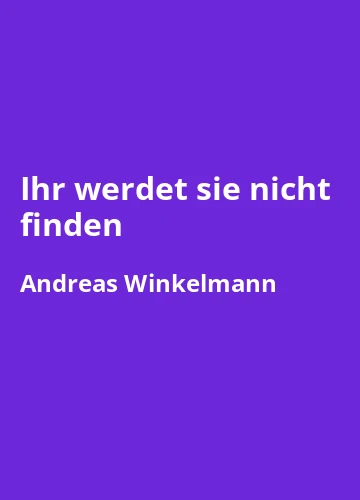 Ihr werdet sie nicht finden

Andreas Winkelmann